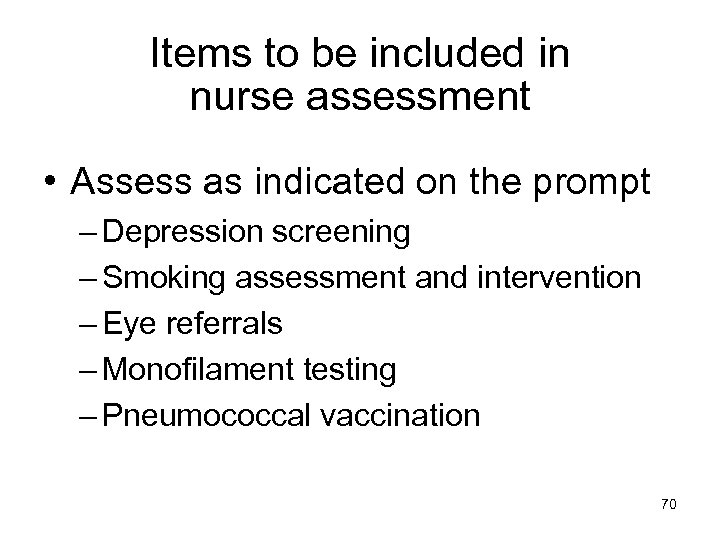 Items to be included in nurse assessment

• Assess as indicated on the prompt
– Depression screening
– Smoking assessment and intervention
– Eye referrals
– Monofilament testing
– Pneumococcal vaccination

70